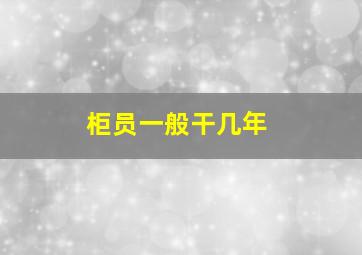 柜员一般干几年